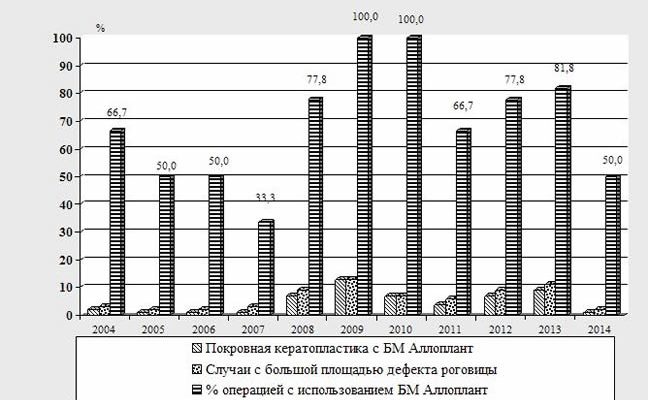 %

100
90
80
70
60
50
40
30
20
10
0

66,7
50,0
50,0
33,3
77,8
100,0
100,0
66,7
77,8
81,8
50,0

2004
2005
2006
2007
2008
2009
2010
2011
2012
2013
2014

Покровная кератопластика с БМ Аллоплант
Случаи с большой площадью дефекта роговицы
% операцией с использованием БМ Аллоплант